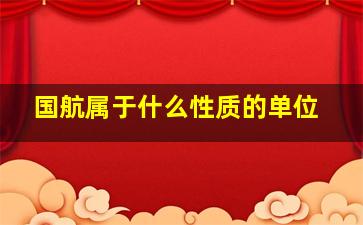 国航属于什么性质的单位